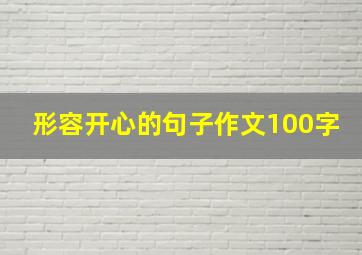 形容开心的句子作文100字